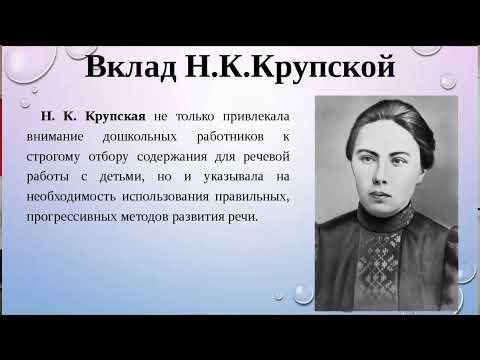 Вклад Н.К.Крупской

Н. К. Крупская не только привлекала внимание дошкольных работников к строгому отбору содержания для речевой работы с детьми, но и указывала на необходимость использования правильных, прогрессивных методов развития речи.